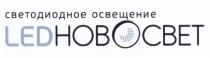 светодиодное освещение
LEDНОВОСВЕТ